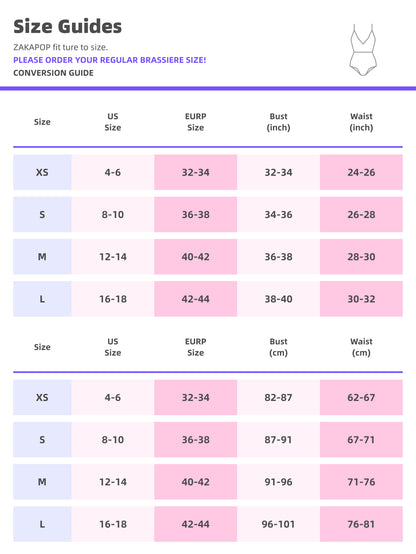 Size Guides

ZAKAPOP fit ture to size.

PLEASE ORDER YOUR REGULAR BRASSIERE SIZE!

CONVERSION GUIDE

| Size | US Size | EURP Size | Bust (inch) | Waist (inch) |
|---|---|---|---|---|
| XS | 4-6 | 32-34 | 32-34 | 24-26 |
| S | 8-10 | 36-38 | 34-36 | 26-28 |
| M | 12-14 | 40-42 | 36-38 | 28-30 |
| L | 16-18 | 42-44 | 38-40 | 30-32 |

| Size | US Size | EURP Size | Bust (cm) | Waist (cm) |
|---|---|---|---|---|
| XS | 4-6 | 32-34 | 82-87 | 62-67 |
| S | 8-10 | 36-38 | 87-91 | 67-71 |
| M | 12-14 | 40-42 | 91-96 | 71-76 |
| L | 16-18 | 42-44 | 96-101 | 76-81 |